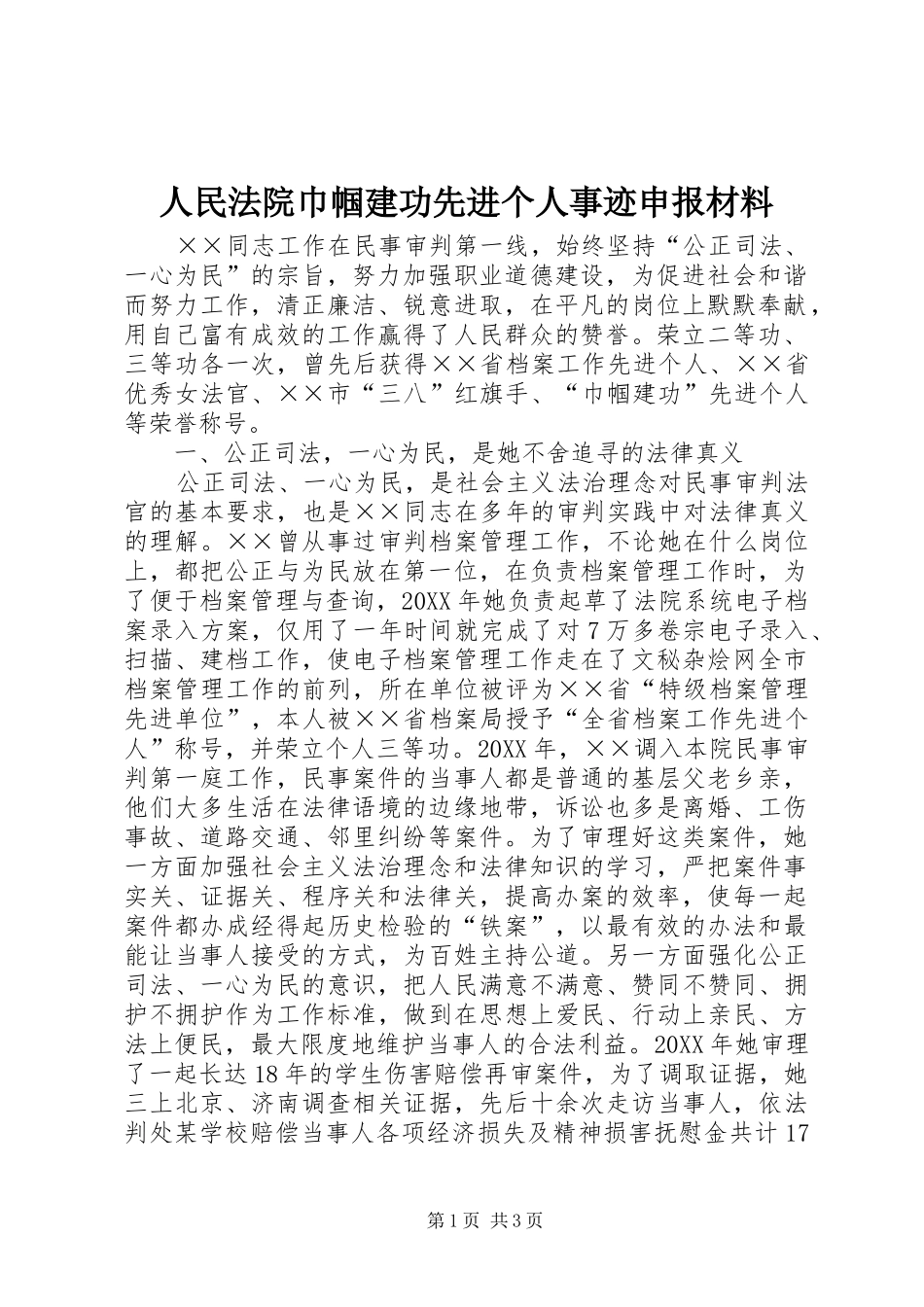 人民法院巾帼建功先进个人事迹申报材料

××同志工作在民事审判第一线，始终坚持“公正司法、一心为民”的宗旨，努力加强职业道德建设，为促进社会和谐而努力工作，清正廉洁、锐意进取，在平凡的岗位上默默奉献，用自己富有成效的工作赢得了人民群众的赞誉。荣立二等功、三等功各一次，曾先后获得××省档案工作先进个人、××省优秀女法官、××市“三八”红旗手、“巾帼建功”先进个人等荣誉称号。

一、公正司法，一心为民，是她不舍追寻的法律真义

公正司法、一心为民，是社会主义法治理念对民事审判法官的基本要求，也是××同志在多年的审判实践中对法律真义的理解。××曾从事过审判档案管理工作，不论她在什么岗位上，都把公正与为民放在第一位，在负责档案管理工作时，为了便于档案管理与查询，20XX年她负责起草了法院系统电子档案录入方案，仅用了一年时间就完成了对7万多卷宗电子录入、扫描、建档工作，使电子档案管理工作走在了文秘杂烩网全市档案管理工作的前列，所在单位被评为××省“特级档案管理先进单位”，本人被××省档案局授予“全省档案工作先进个人”称号，并荣立个人三等功。20XX年，××调入本院民事审判第一庭工作，民事案件的当事人都是普通的基层父老乡亲，他们大多生活在法律语境的边缘地带，诉讼也多是离婚、工伤事故、道路交通、邻里纠纷等案件。为了审理好这类案件，她一方面加强社会主义法治理念和法律知识的学习，严把案件事实关、证据关、程序关和法律关，提高办案的效率，使每一起案件都办成经得起历史检验的“铁案”，以最有效的办法和最能让当事人接受的方式，为百姓主持公道。另一方面强化公正司法、一心为民的意识，把人民满意不满意、赞同不赞同、拥护不拥护作为工作标准，做到在思想上爱民、行动上亲民、方法上便民，最大限度地维护当事人的合法利益。20XX年她审理了一起长达18年的学生伤害赔偿再审案件，为了调取证据，她三上北京、济南调查相关证据，先后十余次走访当事人，依法判处某学校赔偿当事人各项经济损失及精神损害抚慰金共计17

第1页 共3页